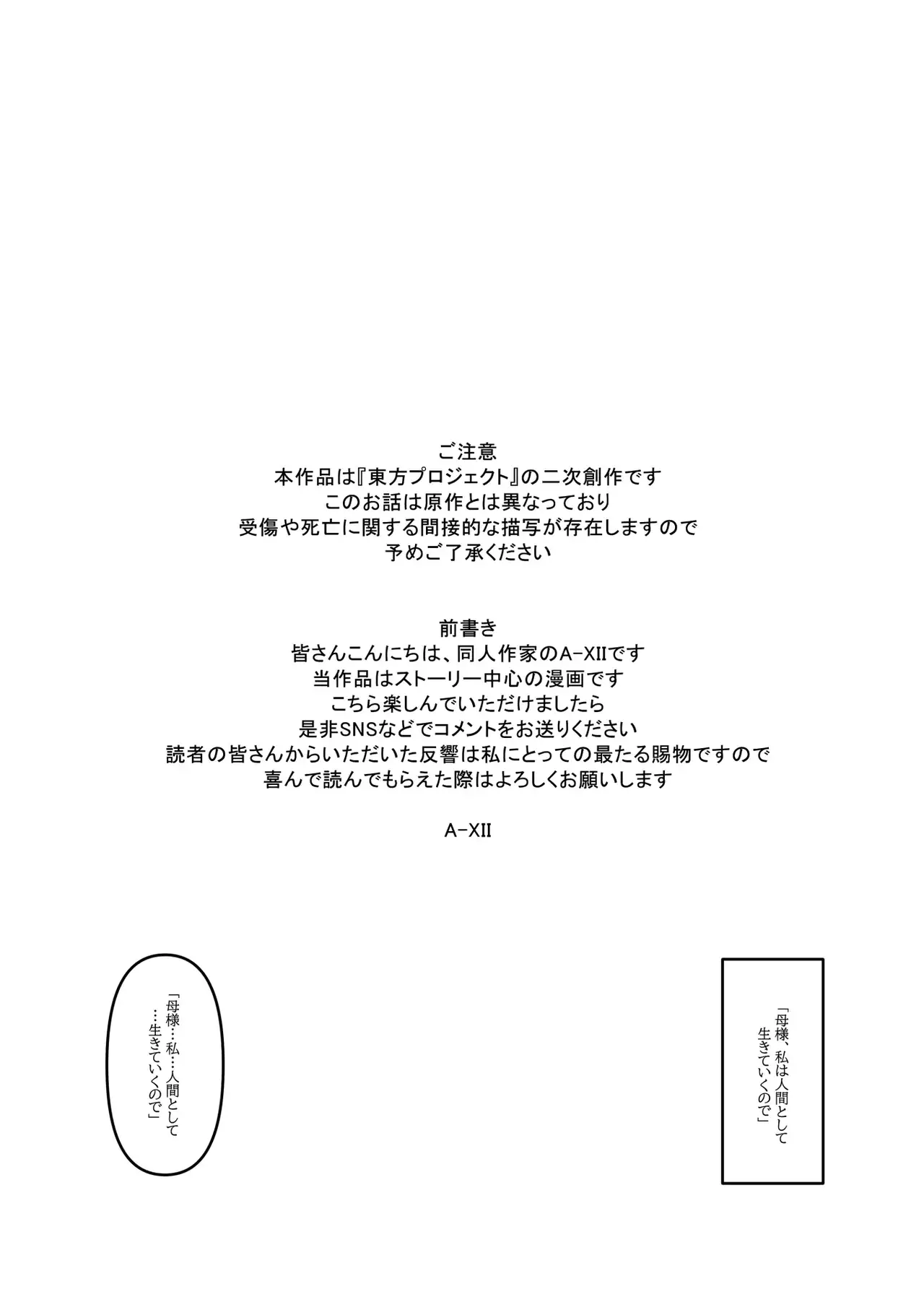 ご注意
本作品は『東方プロジェクト』の二次創作です
このお話は原作とは異なっており
受傷や死亡に関する間接的な描写が存在しますので
予めご了承ください

前書き
皆さんこんにちは、同人作家のA-XIIです
当作品はストーリー中心の漫画です
こちら楽しんでいただけましたら
是非SNSなどでコメントをお送りください
読者の皆さんからいただいた反響は私にとっての最たる賜物ですので
喜んで読んでもらえた際はよろしくお願いします

A-XII

「母様、私は人間として生きていくので」

「母様…私…人間として…生きていくので」